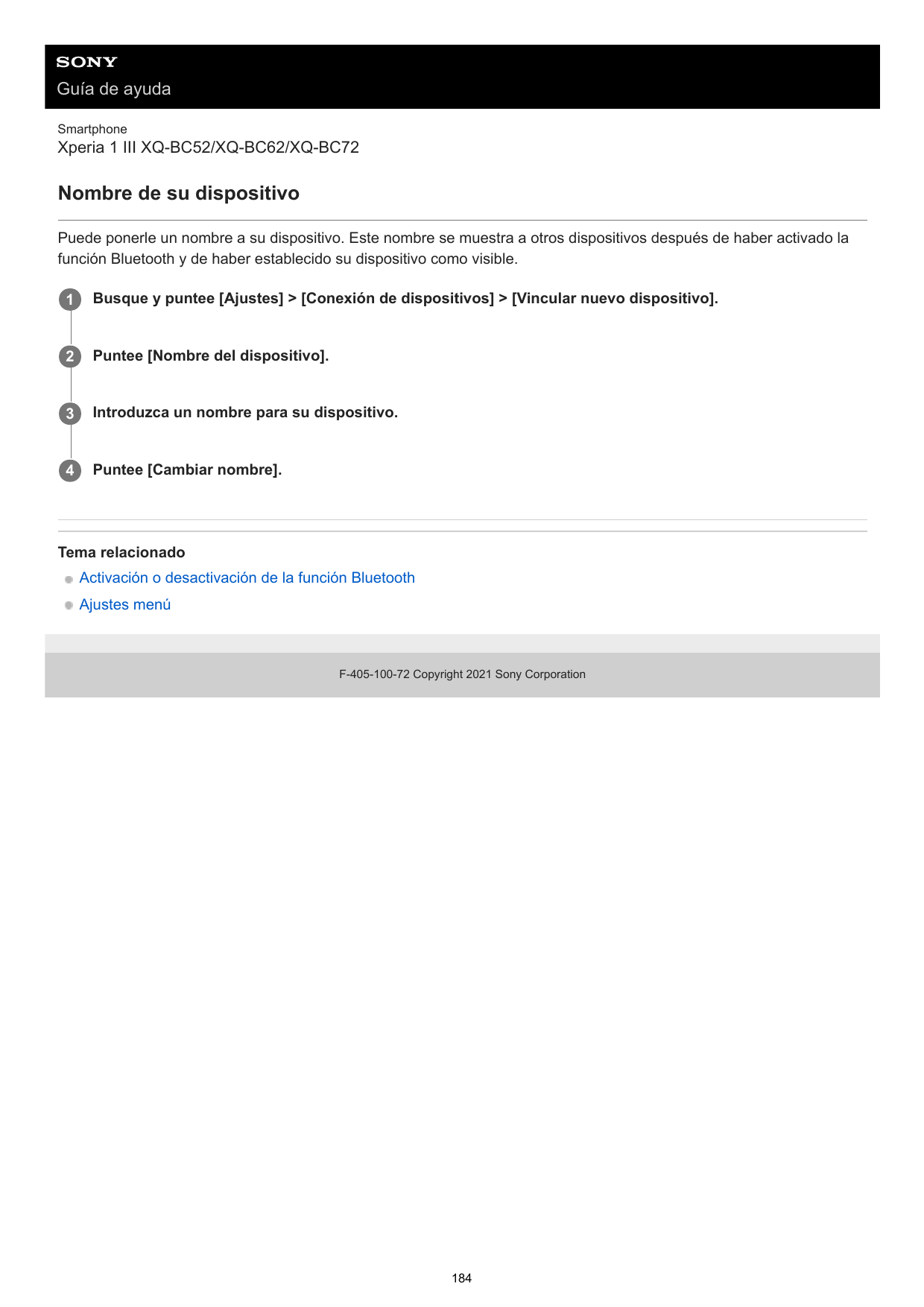 SONY
Guía de ayuda

Smartphone
Xperia 1 III XQ-BC52/XQ-BC62/XQ-BC72

Nombre de su dispositivo

Puede ponerle un nombre a su dispositivo. Este nombre se muestra a otros dispositivos después de haber activado la función Bluetooth y de haber establecido su dispositivo como visible.

1 Busque y puntee [Ajustes] > [Conexión de dispositivos] > [Vincular nuevo dispositivo].

2 Puntee [Nombre del dispositivo].

3 Introduzca un nombre para su dispositivo.

4 Puntee [Cambiar nombre].

Tema relacionado
Activación o desactivación de la función Bluetooth
Ajustes menú

F-405-100-72 Copyright 2021 Sony Corporation

184